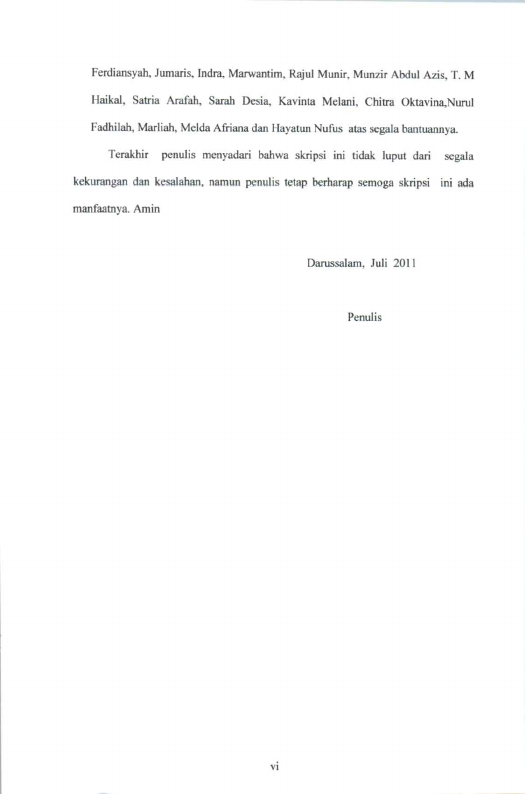 Ferdiansyah, Jumaris, Indra, Marwantim, Rajul Munir, Munzir Abdul Azis, T. M Haikal, Satria Arafah, Sarah Desia, Kavinta Melani, Chitra Oktavina,Nurul Fadhilah, Marliah, Melda Afriana dan Hayatun Nufus atas segala bantuannya.

Terakhir penulis menyadari bahwa skripsi ini tidak luput dari segala kekurangan dan kesalahan, namun penulis tetap berharap semoga skripsi ini ada manfaatnya. Amin

Darussalam, Juli 2011

Penulis

vi